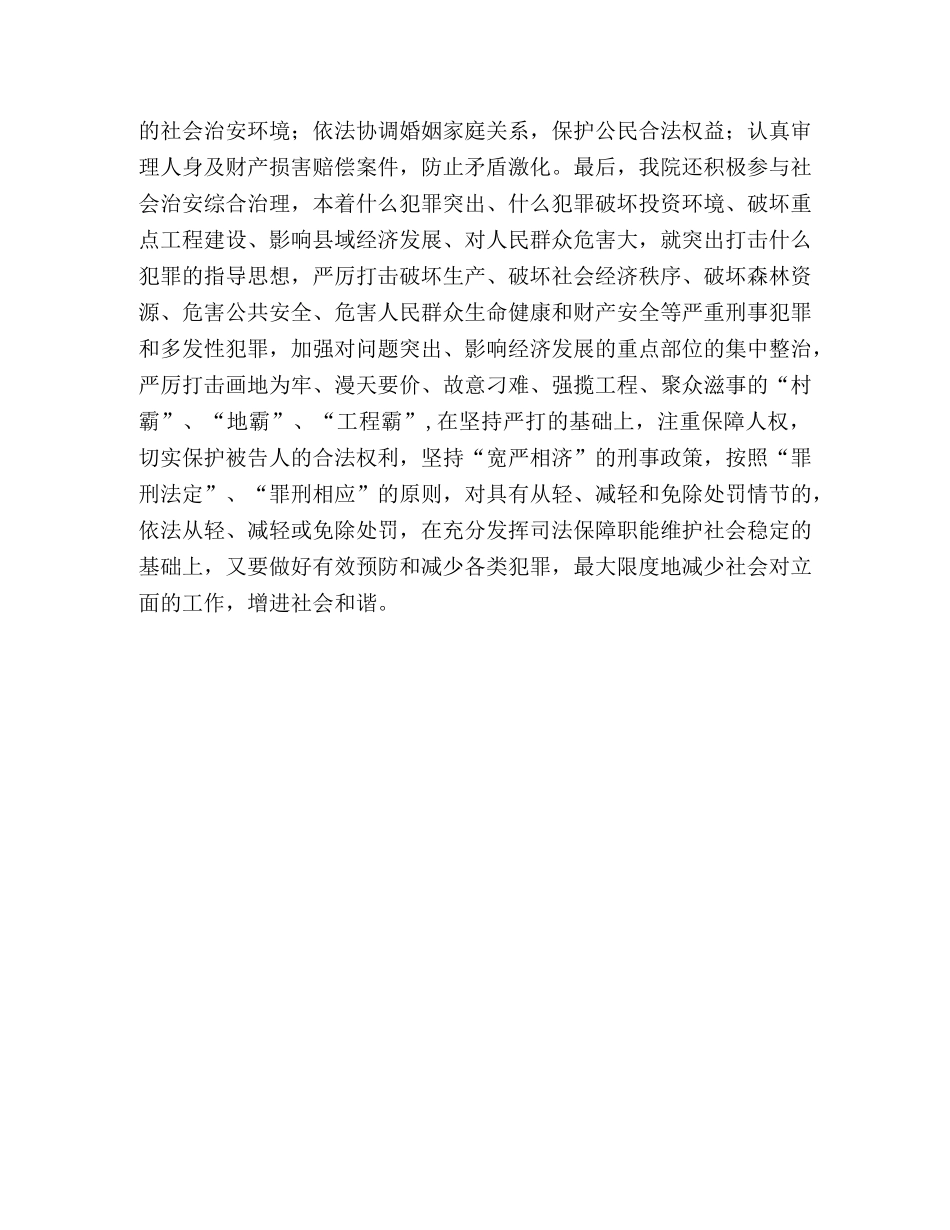 的社会治安环境；依法协调婚姻家庭关系，保护公民合法权益；认真审理人身及财产损害赔偿案件，防止矛盾激化。最后，我院还积极参与社会治安综合治理，本着什么犯罪突出、什么犯罪破坏投资环境、破坏重点工程建设、影响县域经济发展、对人民群众危害大，就突出打击什么犯罪的指导思想，严厉打击破坏生产、破坏社会经济秩序、破坏森林资源、危害公共安全、危害人民群众生命健康和财产安全等严重刑事犯罪和多发性犯罪，加强对问题突出、影响经济发展的重点部位的集中整治，严厉打击画地为牢、漫天要价、故意刁难、强揽工程、聚众滋事的“村霸”、“地霸”、“工程霸”，在坚持严打的基础上，注重保障人权，切实保护被告人的合法权利，坚持“宽严相济”的刑事政策，按照“罪刑法定”、“罪刑相应”的原则，对具有从轻、减轻和免除处罚情节的，依法从轻、减轻或免除处罚，在充分发挥司法保障职能维护社会稳定的基础上，又要做好有效预防和减少各类犯罪，最大限度地减少社会对立面的工作，增进社会和谐。